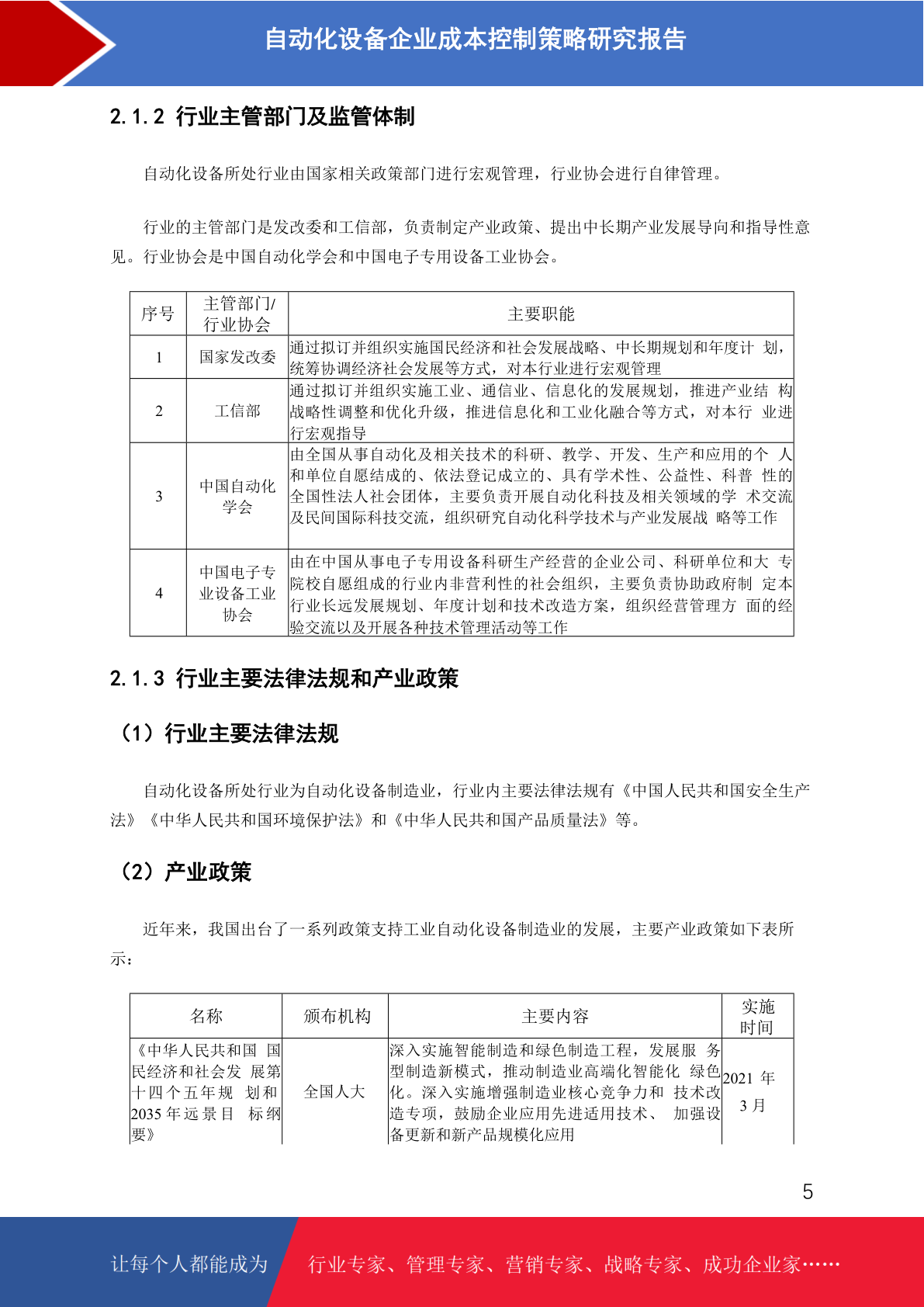 自动化设备企业成本控制策略研究报告

2.1.2 行业主管部门及监管体制

自动化设备所处行业由国家相关政策部门进行宏观管理，行业协会进行自律管理。

行业的主管部门是发改委和工信部，负责制定产业政策、提出中长期产业发展导向和指导性意见。行业协会是中国自动化学会和中国电子专用设备工业协会。

| 序号 | 主管部门/行业协会 | 主要职能 |
|---|---|---|
| 1 | 国家发改委 | 通过拟订并组织实施国民经济和社会发展战略、中长期规划和年度计 划，统筹协调经济社会发展等方式，对本行业进行宏观管理 |
| 2 | 工信部 | 通过拟订并组织实施工业、通信业、信息化的发展规划，推进产业结 构战略性调整和优化升级，推进信息化和工业化融合等方式，对本行 业进行宏观指导 |
| 3 | 中国自动化学会 | 由全国从事自动化及相关技术的科研、教学、开发、生产和应用的个 人和单位自愿结成的、依法登记成立的、具有学术性、公益性、科普 性的全国性法人社会团体，主要负责开展自动化科技及相关领域的学 术交流及民间国际科技交流，组织研究自动化科学技术与产业发展战 略等工作 |
| 4 | 中国电子专业设备工业协会 | 由在中国从事电子专用设备科研生产经营的企业公司、科研单位和大 专院校自愿组成的行业内非营利性的社会组织，主要负责协助政府制 定本行业长远发展规划、年度计划和技术改造方案，组织经营管理方 面的经验交流以及开展各种技术管理活动等工作 |

2.1.3 行业主要法律法规和产业政策

（1）行业主要法律法规

自动化设备所处行业为自动化设备制造业，行业内主要法律法规有《中国人民共和国安全生产法》《中华人民共和国环境保护法》和《中华人民共和国产品质量法》等。

（2）产业政策

近年来，我国出台了一系列政策支持工业自动化设备制造业的发展，主要产业政策如下表所示：

| 名称 | 颁布机构 | 主要内容 | 实施时间 |
|---|---|---|---|
| 《中华人民共和国 国民经济和社会发 展第十四个五年规 划和 2035 年远景目 标纲要》 | 全国人大 | 深入实施智能制造和绿色制造工程，发展服 务型制造新模式，推动制造业高端化智能化 绿色化。深入实施增强制造业核心竞争力和 技术改造专项，鼓励企业应用先进适用技术、 加强设备更新和新产品规模化应用 | 2021 年 3 月 |

5

让每个人都能成为 行业专家、管理专家、营销专家、战略专家、成功企业家……